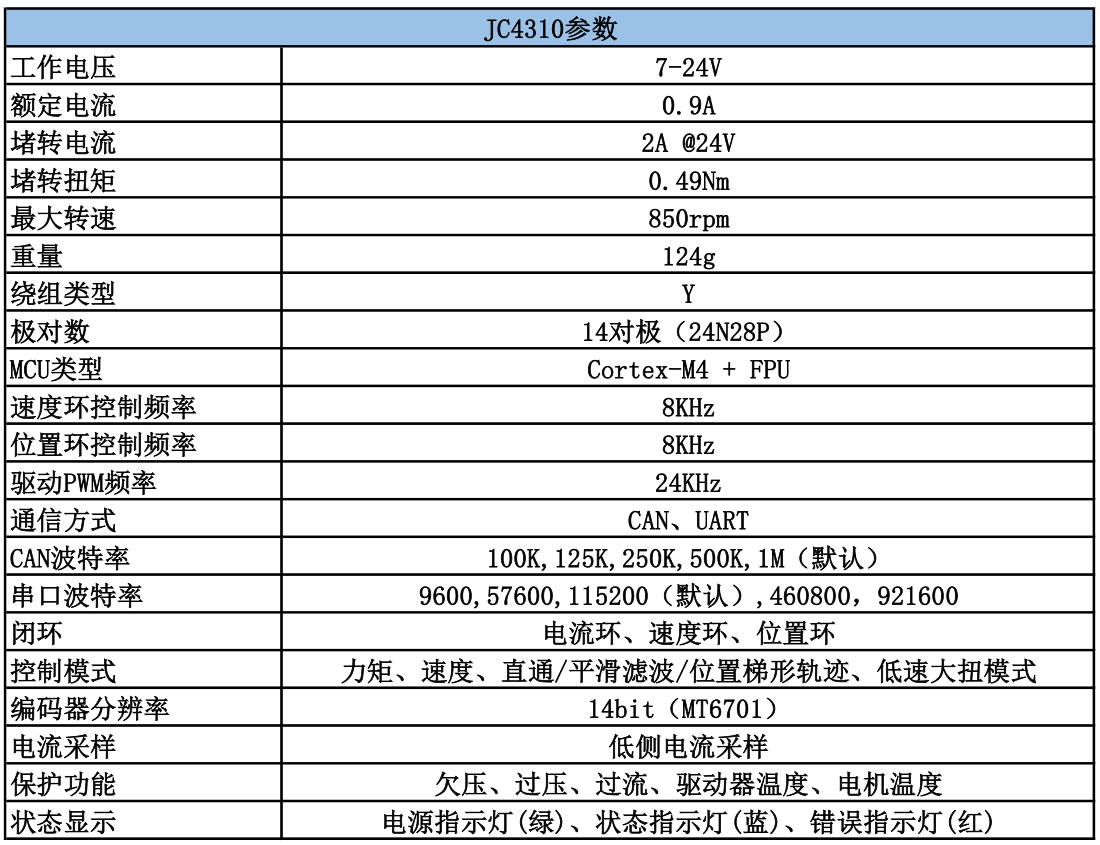 | JC4310参数 | |
|---|---|
| 工作电压 | 7-24V |
| 额定电流 | 0.9A |
| 堵转电流 | 2A @24V |
| 堵转扭矩 | 0.49Nm |
| 最大转速 | 850rpm |
| 重量 | 124g |
| 绕组类型 | Y |
| 极对数 | 14对极（24N28P） |
| MCU类型 | Cortex-M4 + FPU |
| 速度环控制频率 | 8KHz |
| 位置环控制频率 | 8KHz |
| 驱动PWM频率 | 24KHz |
| 通信方式 | CAN、UART |
| CAN波特率 | 100K,125K,250K,500K,1M（默认） |
| 串口波特率 | 9600,57600,115200（默认）,460800，921600 |
| 闭环 | 电流环、速度环、位置环 |
| 控制模式 | 力矩、速度、直通/平滑滤波/位置梯形轨迹、低速大扭模式 |
| 编码器分辨率 | 14bit（MT6701） |
| 电流采样 | 低侧电流采样 |
| 保护功能 | 欠压、过压、过流、驱动器温度、电机温度 |
| 状态显示 | 电源指示灯(绿)、状态指示灯(蓝)、错误指示灯(红) |